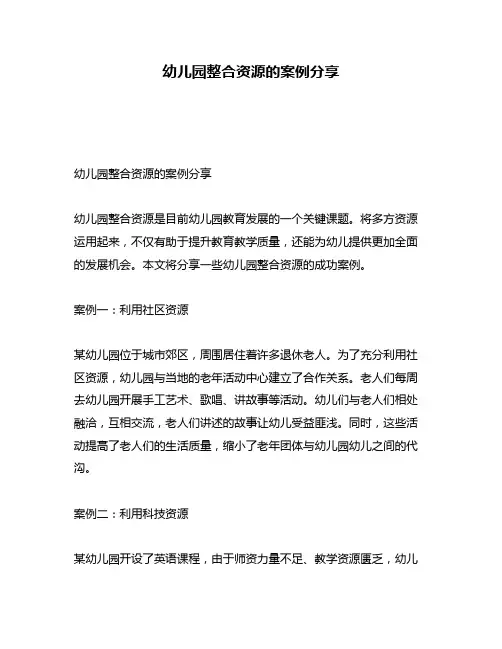 幼儿园整合资源的案例分享

幼儿园整合资源的案例分享

幼儿园整合资源是目前幼儿园教育发展的一个关键课题。将多方资源运用起来，不仅有助于提升教育教学质量，还能为幼儿提供更加全面的发展机会。本文将分享一些幼儿园整合资源的成功案例。

案例一：利用社区资源

某幼儿园位于城市郊区，周围居住着许多退休老人。为了充分利用社区资源，幼儿园与当地的老年活动中心建立了合作关系。老人们每周去幼儿园开展手工艺术、歌唱、讲故事等活动。幼儿们与老人们相处融洽，互相交流，老人们讲述的故事让幼儿受益匪浅。同时，这些活动提高了老人们的生活质量，缩小了老年团体与幼儿园幼儿之间的代沟。

案例二：利用科技资源

某幼儿园开设了英语课程，由于师资力量不足、教学资源匮乏，幼儿